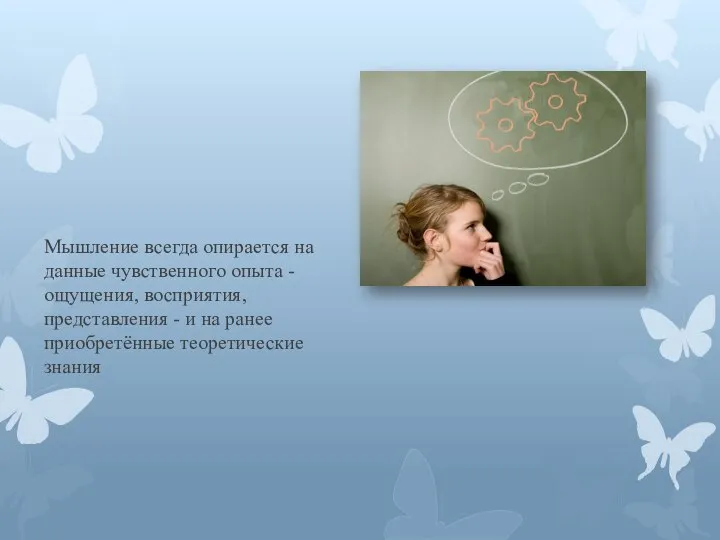 Мышление всегда опирается на данные чувственного опыта - ощущения, восприятия, представления - и на ранее приобретённые теоретические знания